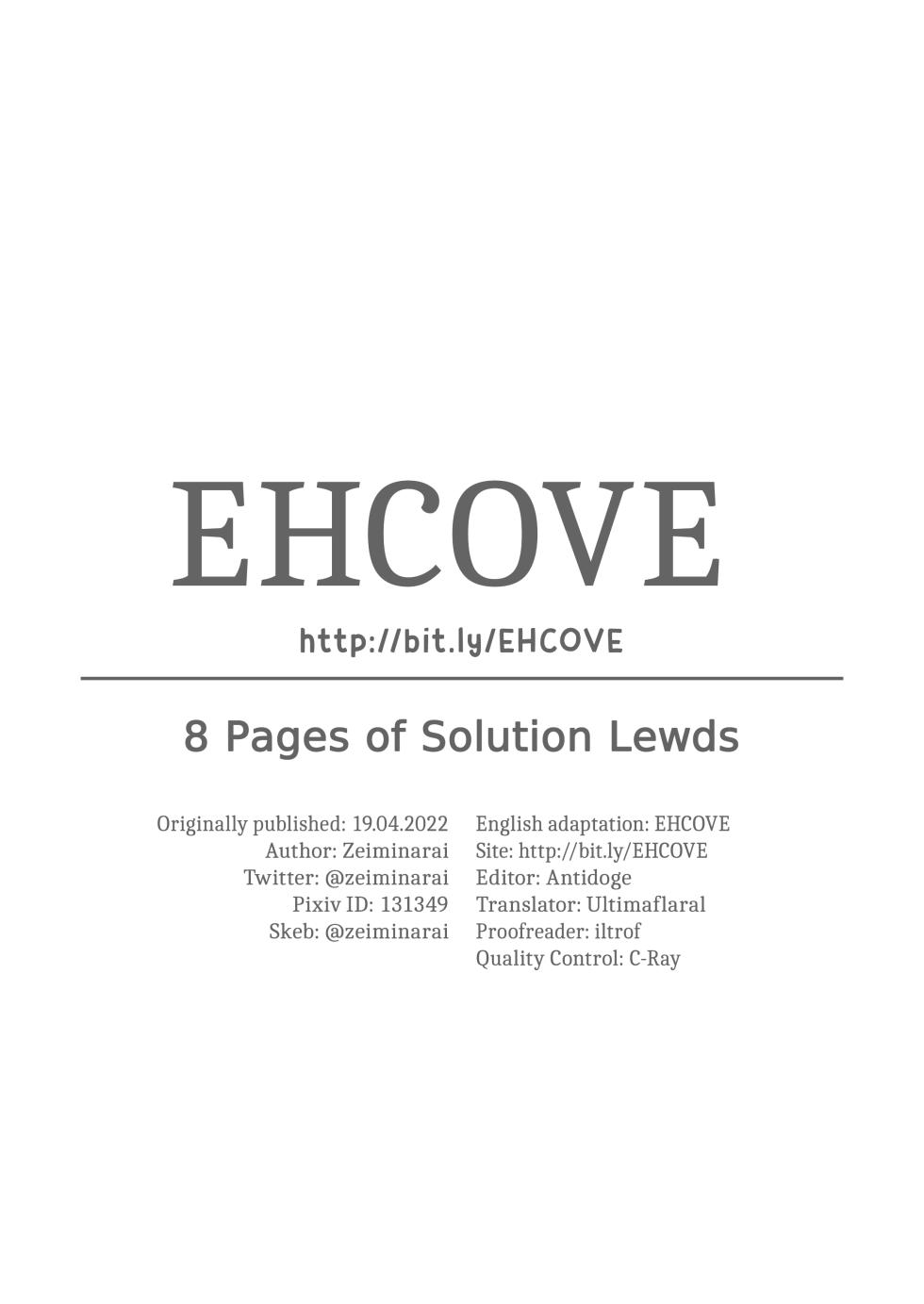 EHCOVE

http://bit.ly/EHCOVE

8 Pages of Solution Lewds

Originally published: 19.04.2022
Author: Zeiminarai
Twitter: @zeiminarai
Pixiv ID: 131349
Skeb: @zeiminarai

English adaptation: EHCOVE
Site: http://bit.ly/EHCOVE
Editor: Antidoge
Translator: Ultimaflaral
Proofreader: iltrof
Quality Control: C-Ray